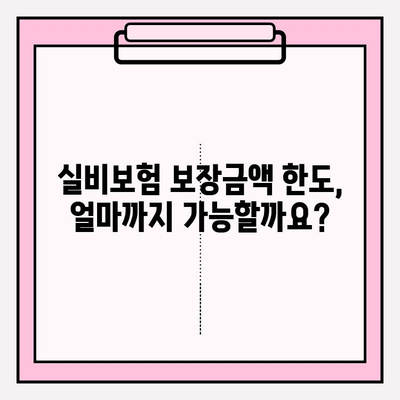 실비보험 보장금액 한도,
얼마까지 가능할까요?